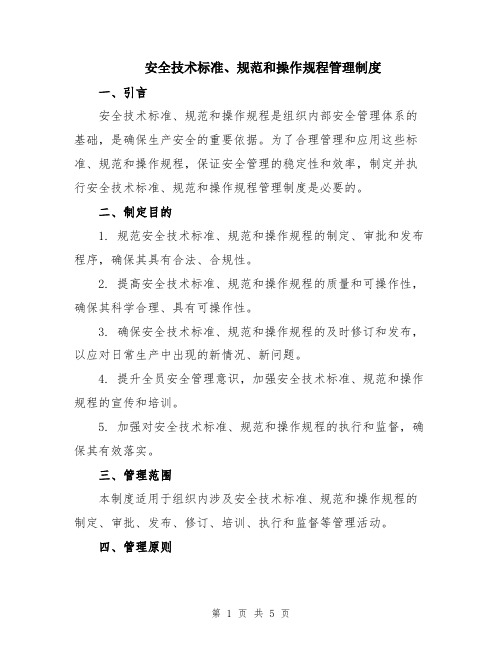 安全技术标准、规范和操作规程管理制度

一、引言

安全技术标准、规范和操作规程是组织内部安全管理体系的基础，是确保生产安全的重要依据。为了合理管理和应用这些标准、规范和操作规程，保证安全管理的稳定性和效率，制定并执行安全技术标准、规范和操作规程管理制度是必要的。

二、制定目的

1. 规范安全技术标准、规范和操作规程的制定、审批和发布程序，确保其具有合法、合规性。

2. 提高安全技术标准、规范和操作规程的质量和可操作性，确保其科学合理、具有可操作性。

3. 确保安全技术标准、规范和操作规程的及时修订和发布，以应对日常生产中出现的新情况、新问题。

4. 提升全员安全管理意识，加强安全技术标准、规范和操作规程的宣传和培训。

5. 加强对安全技术标准、规范和操作规程的执行和监督，确保其有效落实。

三、管理范围

本制度适用于组织内涉及安全技术标准、规范和操作规程的制定、审批、发布、修订、培训、执行和监督等管理活动。

四、管理原则

第 1 页 共 5 页